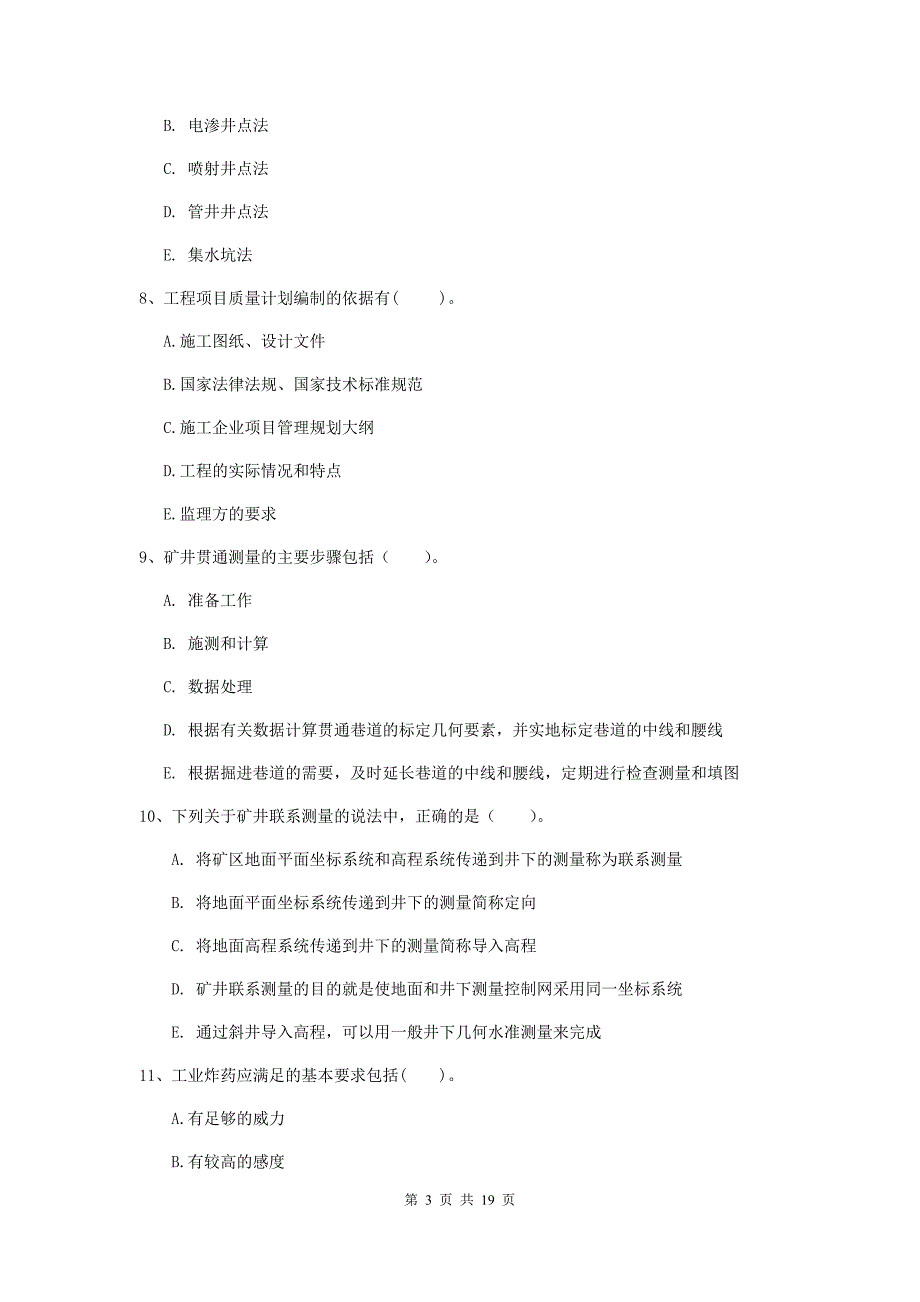 B. 电渗井点法

C. 喷射井点法

D. 管井井点法

E. 集水坑法

8、工程项目质量计划编制的依据有(　　)。

A.施工图纸、设计文件

B.国家法律法规、国家技术标准规范

C.施工企业项目管理规划大纲

D.工程的实际情况和特点

E.监理方的要求

9、矿井贯通测量的主要步骤包括（　　）。

A. 准备工作

B. 施测和计算

C. 数据处理

D. 根据有关数据计算贯通巷道的标定几何要素，并实地标定巷道的中线和腰线

E. 根据掘进巷道的需要，及时延长巷道的中线和腰线，定期进行检查测量和填图

10、下列关于矿井联系测量的说法中，正确的是（　　）。

A. 将矿区地面平面坐标系统和高程系统传递到井下的测量称为联系测量

B. 将地面平面坐标系统传递到井下的测量简称定向

C. 将地面高程系统传递到井下的测量简称导入高程

D. 矿井联系测量的目的就是使地面和井下测量控制网采用同一坐标系统

E. 通过斜井导入高程，可以用一般井下几何水准测量来完成

11、工业炸药应满足的基本要求包括(　　)。

A.有足够的威力

B.有较高的感度

第 3 页 共 19 页